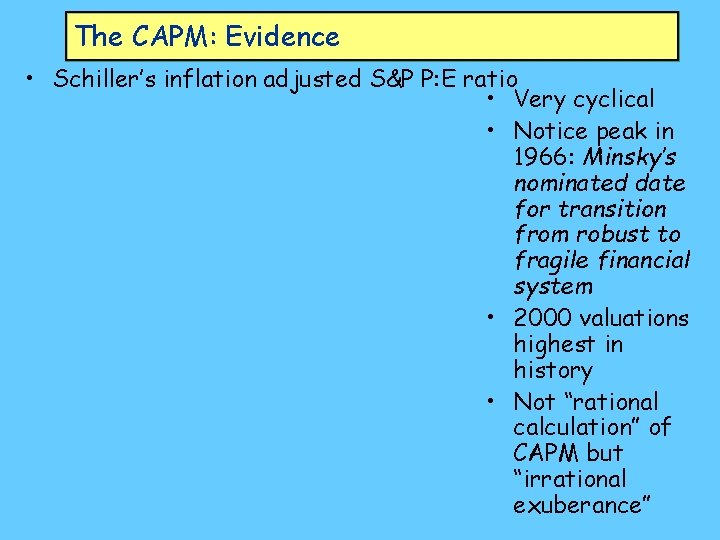 The CAPM: Evidence

• Schiller's inflation adjusted S&P P:E ratio

• Very cyclical
• Notice peak in 1966: Minsky's nominated date for transition from robust to fragile financial system
• 2000 valuations highest in history
• Not "rational calculation" of CAPM but "irrational exuberance"